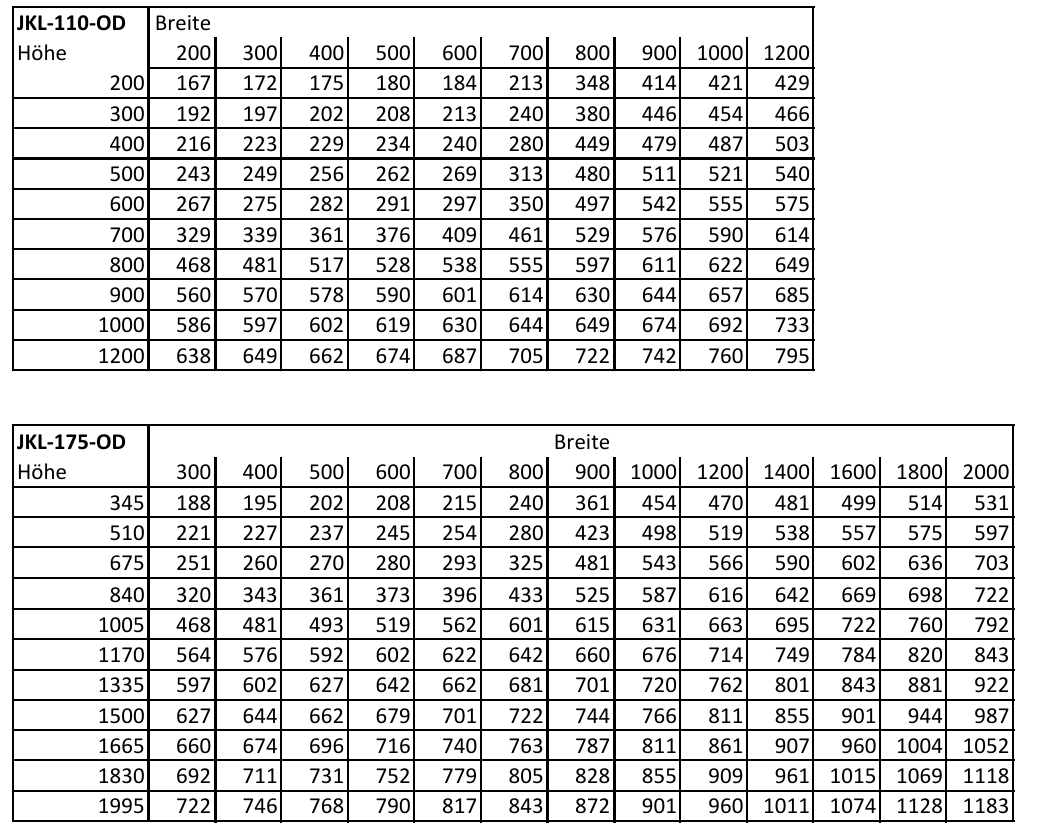 | JKL-110-OD | Breite | | | | | | | | | |
|---|---|---|---|---|---|---|---|---|---|---|
| Höhe | 200 | 300 | 400 | 500 | 600 | 700 | 800 | 900 | 1000 | 1200 |
| 200 | 167 | 172 | 175 | 180 | 184 | 213 | 348 | 414 | 421 | 429 |
| 300 | 192 | 197 | 202 | 208 | 213 | 240 | 380 | 446 | 454 | 466 |
| 400 | 216 | 223 | 229 | 234 | 240 | 280 | 449 | 479 | 487 | 503 |
| 500 | 243 | 249 | 256 | 262 | 269 | 313 | 480 | 511 | 521 | 540 |
| 600 | 267 | 275 | 282 | 291 | 297 | 350 | 497 | 542 | 555 | 575 |
| 700 | 329 | 339 | 361 | 376 | 409 | 461 | 529 | 576 | 590 | 614 |
| 800 | 468 | 481 | 517 | 528 | 538 | 555 | 597 | 611 | 622 | 649 |
| 900 | 560 | 570 | 578 | 590 | 601 | 614 | 630 | 644 | 657 | 685 |
| 1000 | 586 | 597 | 602 | 619 | 630 | 644 | 649 | 674 | 692 | 733 |
| 1200 | 638 | 649 | 662 | 674 | 687 | 705 | 722 | 742 | 760 | 795 |

| JKL-175-OD | Breite | | | | | | | | | | | | |
|---|---|---|---|---|---|---|---|---|---|---|---|---|---|
| Höhe | 300 | 400 | 500 | 600 | 700 | 800 | 900 | 1000 | 1200 | 1400 | 1600 | 1800 | 2000 |
| 345 | 188 | 195 | 202 | 208 | 215 | 240 | 361 | 454 | 470 | 481 | 499 | 514 | 531 |
| 510 | 221 | 227 | 237 | 245 | 254 | 280 | 423 | 498 | 519 | 538 | 557 | 575 | 597 |
| 675 | 251 | 260 | 270 | 280 | 293 | 325 | 481 | 543 | 566 | 590 | 602 | 636 | 703 |
| 840 | 320 | 343 | 361 | 373 | 396 | 433 | 525 | 587 | 616 | 642 | 669 | 698 | 722 |
| 1005 | 468 | 481 | 493 | 519 | 562 | 601 | 615 | 631 | 663 | 695 | 722 | 760 | 792 |
| 1170 | 564 | 576 | 592 | 602 | 622 | 642 | 660 | 676 | 714 | 749 | 784 | 820 | 843 |
| 1335 | 597 | 602 | 627 | 642 | 662 | 681 | 701 | 720 | 762 | 801 | 843 | 881 | 922 |
| 1500 | 627 | 644 | 662 | 679 | 701 | 722 | 744 | 766 | 811 | 855 | 901 | 944 | 987 |
| 1665 | 660 | 674 | 696 | 716 | 740 | 763 | 787 | 811 | 861 | 907 | 960 | 1004 | 1052 |
| 1830 | 692 | 711 | 731 | 752 | 779 | 805 | 828 | 855 | 909 | 961 | 1015 | 1069 | 1118 |
| 1995 | 722 | 746 | 768 | 790 | 817 | 843 | 872 | 901 | 960 | 1011 | 1074 | 1128 | 1183 |